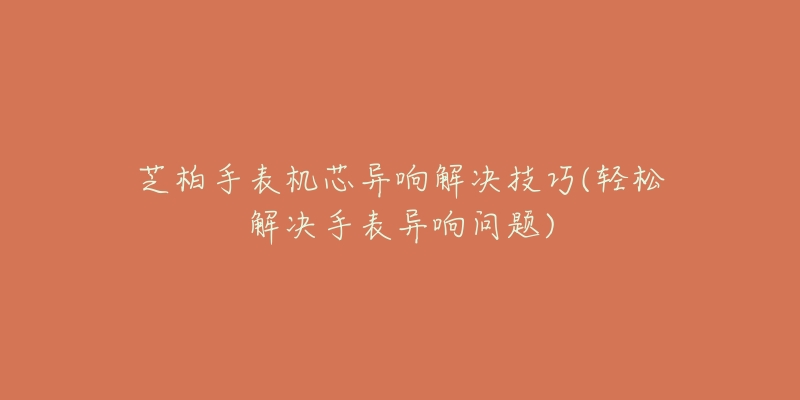 芝柏手表机芯异响解决技巧(轻松解决手表异响问题)